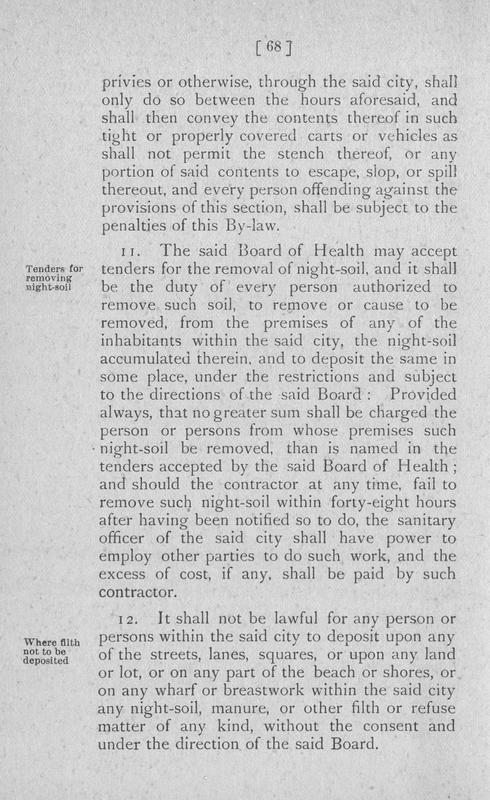 [ 68 ]

privies or otherwise, through the said city, shall only do so between the hours aforesaid, and shall then convey the contents thereof in such tight or properly covered carts or vehicles as shall not permit the stench thereof, or any portion of said contents to escape, slop, or spill thereout, and every person offending against the provisions of this section, shall be subject to the penalties of this By-law.

Tenders for removing night-soil

11. The said Board of Health may accept tenders for the removal of night-soil, and it shall be the duty of every person authorized to remove such soil, to remove or cause to be removed, from the premises of any of the inhabitants within the said city, the night-soil accumulated therein, and to deposit the same in some place, under the restrictions and subject to the directions of the said Board: Provided always, that no greater sum shall be charged the person or persons from whose premises such night-soil be removed, than is named in the tenders accepted by the said Board of Health; and should the contractor at any time, fail to remove such night-soil within forty-eight hours after having been notified so to do, the sanitary officer of the said city shall have power to employ other parties to do such work, and the excess of cost, if any, shall be paid by such contractor.

Where filth not to be deposited

12. It shall not be lawful for any person or persons within the said city to deposit upon any of the streets, lanes, squares, or upon any land or lot, or on any part of the beach or shores, or on any wharf or breastwork within the said city any night-soil, manure, or other filth or refuse matter of any kind, without the consent and under the direction of the said Board.